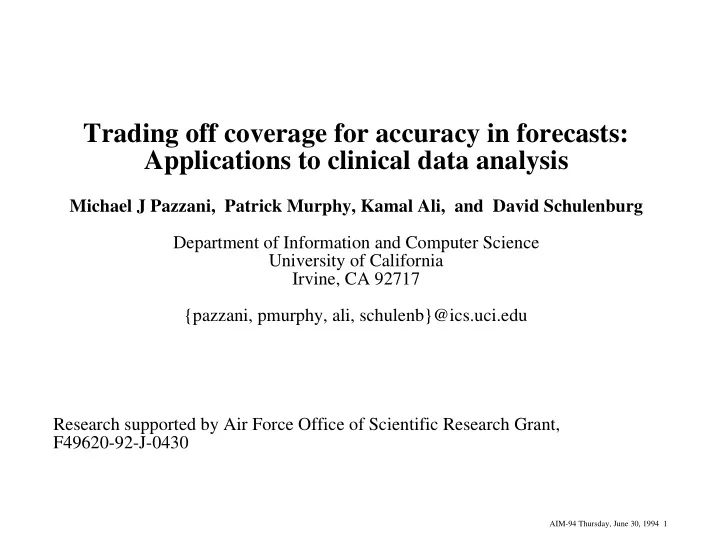 Trading off coverage for accuracy in forecasts: Applications to clinical data analysis

Michael J Pazzani, Patrick Murphy, Kamal Ali, and David Schulenburg

Department of Information and Computer Science
University of California
Irvine, CA 92717

{pazzani, pmurphy, ali, schulenb}@ics.uci.edu

Research supported by Air Force Office of Scientific Research Grant, F49620-92-J-0430

AIM-94 Thursday, June 30, 1994 1